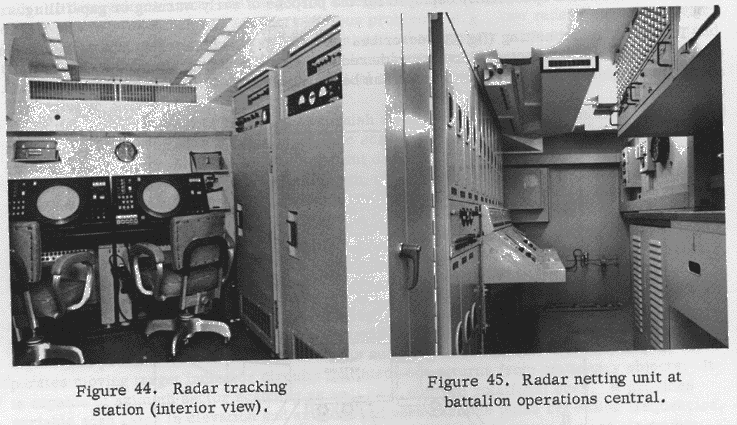 Figure 44. Radar tracking station (interior view).

Figure 45. Radar netting unit at battalion operations central.